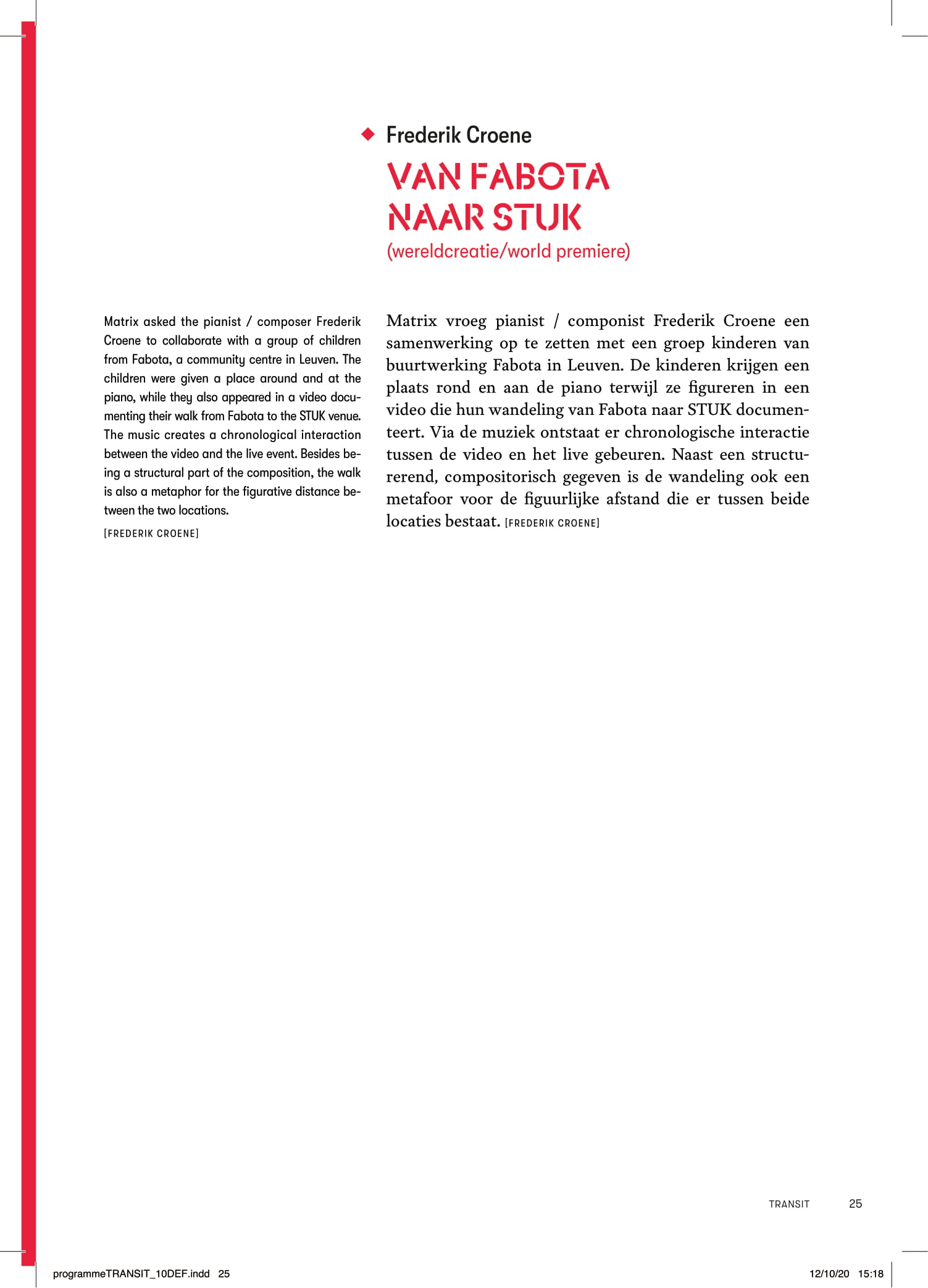 Frederik Croene

VAN FABOTA NAAR STUK

(wereldcreatie/world premiere)

Matrix asked the pianist / composer Frederik Croene to collaborate with a group of children from Fabota, a community centre in Leuven. The children were given a place around and at the piano, while they also appeared in a video documenting their walk from Fabota to the STUK venue. The music creates a chronological interaction between the video and the live event. Besides being a structural part of the composition, the walk is also a metaphor for the figurative distance between the two locations.

[FREDERIK CROENE]

Matrix vroeg pianist / componist Frederik Croene een samenwerking op te zetten met een groep kinderen van buurtwerking Fabota in Leuven. De kinderen krijgen een plaats rond en aan de piano terwijl ze figureren in een video die hun wandeling van Fabota naar STUK documenteert. Via de muziek ontstaat er chronologische interactie tussen de video en het live gebeuren. Naast een structurerend, compositorisch gegeven is de wandeling ook een metafoor voor de figuurlijke afstand die er tussen beide locaties bestaat. [FREDERIK CROENE]

TRANSIT 25

programmeTRANSIT_10DEF.indd 25

12/10/20 15:18